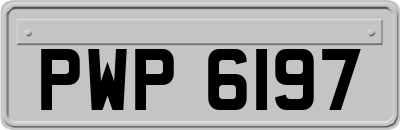 PWP 6197